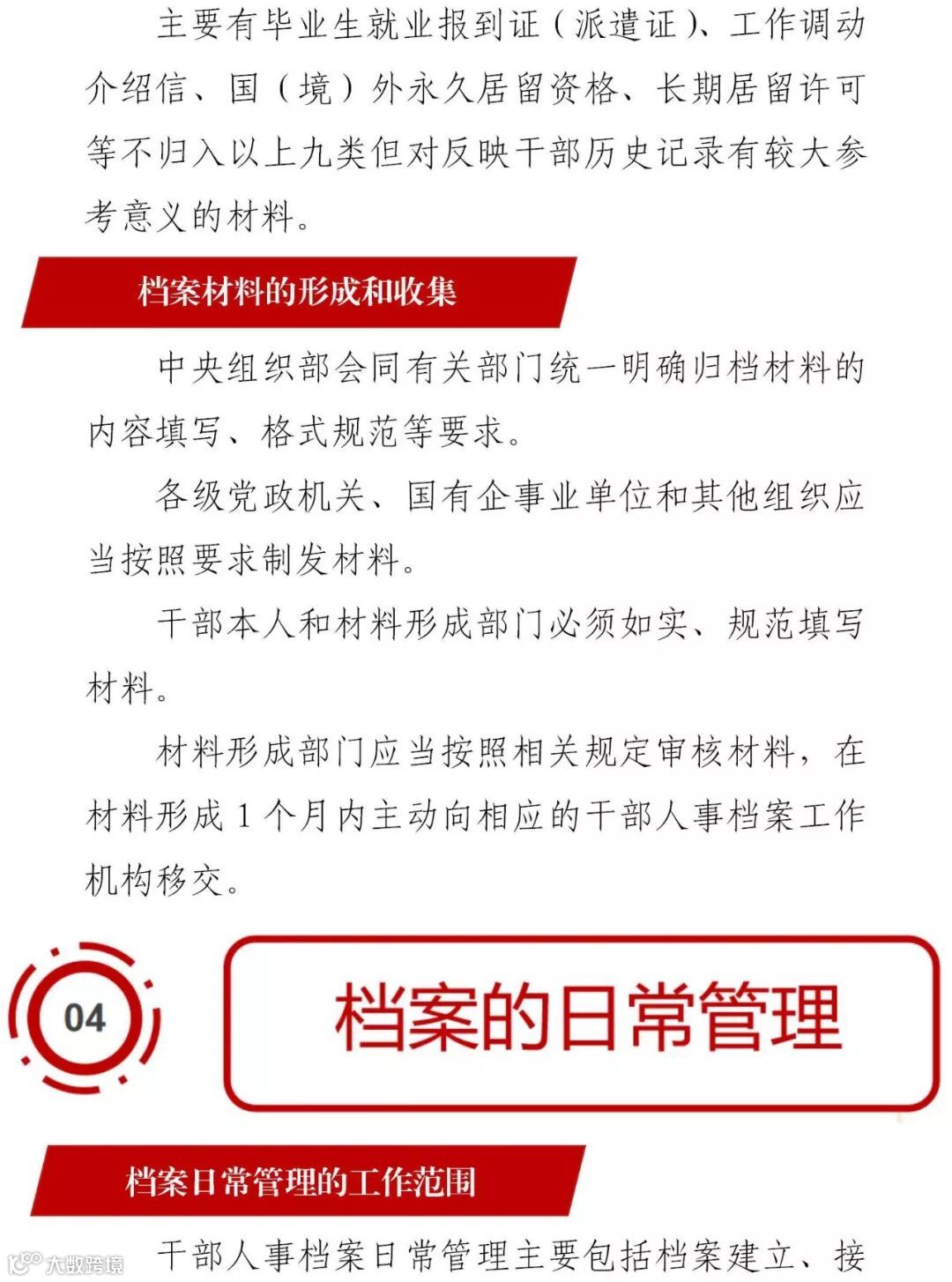 主要有毕业生就业报到证（派遣证）、工作调动介绍信、国（境）外永久居留资格、长期居留许可等不归入以上九类但对反映干部历史记录有较大参考意义的材料。

档案材料的形成和收集

中央组织部会同有关部门统一明确归档材料的内容填写、格式规范等要求。

各级党政机关、国有企事业单位和其他组织应当按照要求制发材料。

干部本人和材料形成部门必须如实、规范填写材料。

材料形成部门应当按照相关规定审核材料，在材料形成1个月内主动向相应的干部人事档案工作机构移交。

04

档案的日常管理

档案日常管理的工作范围

干部人事档案日常管理主要包括档案建立、接

大数跨境